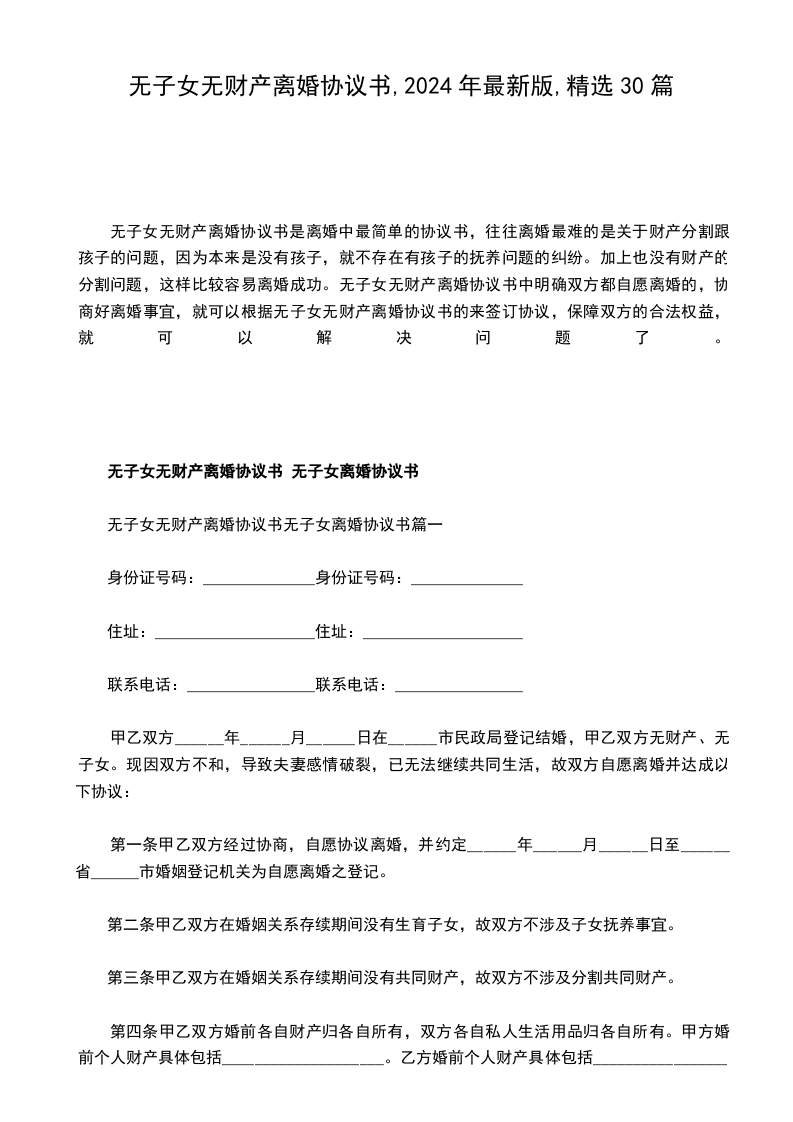 无子女无财产离婚协议书,2024年最新版,精选30篇

无子女无财产离婚协议书是离婚中最简单的协议书，往往离婚最难的是关于财产分割跟孩子的问题，因为本来是没有孩子，就不存在有孩子的抚养问题的纠纷。加上也没有财产的分割问题，这样比较容易离婚成功。无子女无财产离婚协议书中明确双方都自愿离婚的，协商好离婚事宜，就可以根据无子女无财产离婚协议书的来签订协议，保障双方的合法权益，就可以解决问题了。

无子女无财产离婚协议书 无子女离婚协议书

无子女无财产离婚协议书无子女离婚协议书篇一

身份证号码：______________身份证号码：______________

住址：____________________住址：____________________

联系电话：________________联系电话：________________

甲乙双方______年______月______日在______市民政局登记结婚，甲乙双方无财产、无子女。现因双方不和，导致夫妻感情破裂，已无法继续共同生活，故双方自愿离婚并达成以下协议：

第一条甲乙双方经过协商，自愿协议离婚，并约定______年______月______日至______省______市婚姻登记机关为自愿离婚之登记。

第二条甲乙双方在婚姻关系存续期间没有生育子女，故双方不涉及子女抚养事宜。

第三条甲乙双方在婚姻关系存续期间没有共同财产，故双方不涉及分割共同财产。

第四条甲乙双方婚前各自财产归各自所有，双方各自私人生活用品归各自所有。甲方婚前个人财产具体包括____________________。乙方婚前个人财产具体包括________________